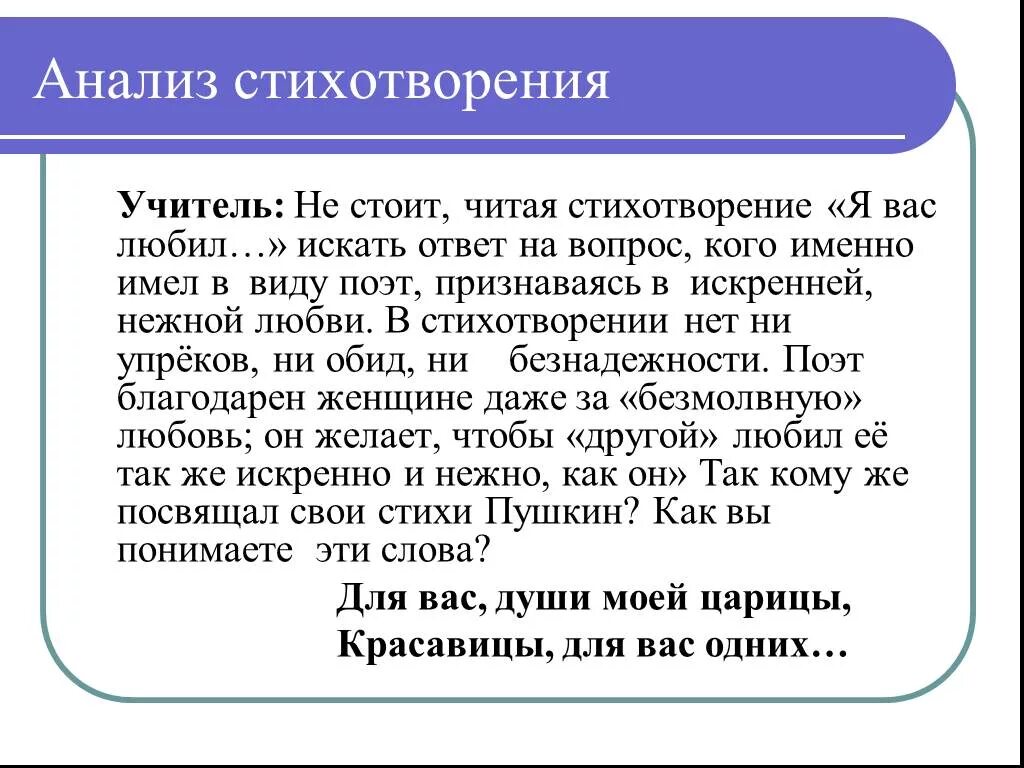 Анализ стихотворения

Учитель: Не стоит, читая стихотворение «Я вас любил…» искать ответ на вопрос, кого именно имел в виду поэт, признаваясь в искренней, нежной любви. В стихотворении нет ни упрёков, ни обид, ни безнадежности. Поэт благодарен женщине даже за «безмолвную» любовь; он желает, чтобы «другой» любил её так же искренно и нежно, как он» Так кому же посвящал свои стихи Пушкин? Как вы понимаете эти слова?

Для вас, души моей царицы,
Красавицы, для вас одних…